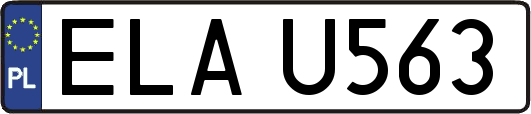 PL
ELA U563